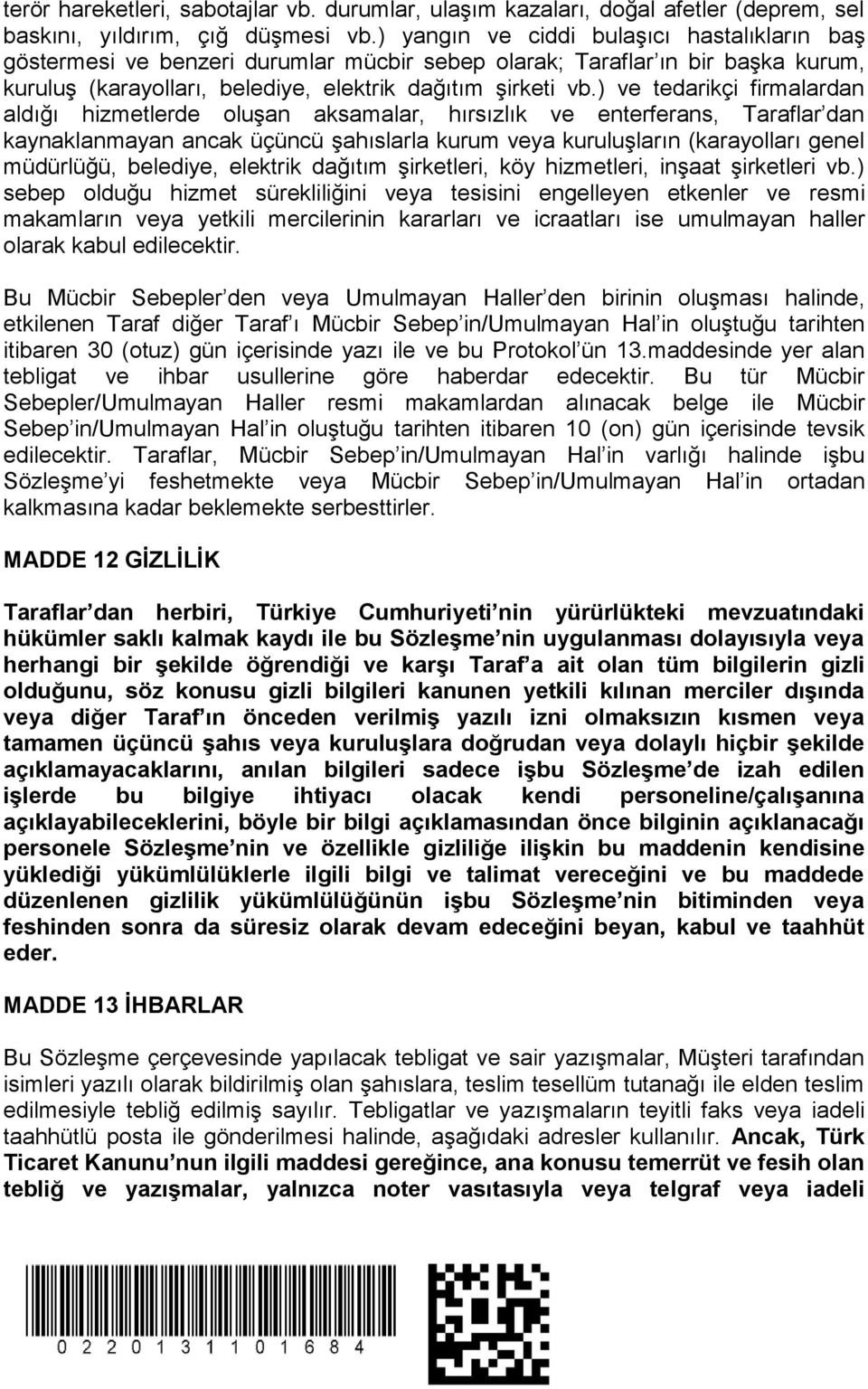 terör hareketleri, sabotajlar vb. durumlar, ulaşım kazaları, doğal afetler (deprem, sel baskını, yıldırım, çığ düşmesi vb.) yangın ve ciddi bulaşıcı hastalıkların baş göstermesi ve benzeri durumlar mücbir sebep olarak; Taraflar ın bir başka kurum, kuruluş (karayolları, belediye, elektrik dağıtım şirketi vb.) ve tedarikçi firmalardan aldığı hizmetlerde oluşan aksamalar, hırsızlık ve enterferans, Taraflar dan kaynaklanmayan ancak üçüncü şahıslarla kurum veya kuruluşların (karayolları genel müdürlüğü, belediye, elektrik dağıtım şirketleri, köy hizmetleri, inşaat şirketleri vb.) sebep olduğu hizmet sürekliliğini veya tesisini engelleyen etkenler ve resmi makamların veya yetkili mercilerinin kararları ve icraatları ise umulmayan haller olarak kabul edilecektir.

Bu Mücbir Sebepler den veya Umulmayan Haller den birinin oluşması halinde, etkilenen Taraf diğer Taraf ı Mücbir Sebep in/Umulmayan Hal in oluştuğu tarihten itibaren 30 (otuz) gün içerisinde yazı ile ve bu Protokol ün 13.maddesinde yer alan tebligat ve ihbar usullerine göre haberdar edecektir. Bu tür Mücbir Sebepler/Umulmayan Haller resmi makamlardan alınacak belge ile Mücbir Sebep in/Umulmayan Hal in oluştuğu tarihten itibaren 10 (on) gün içerisinde tevsik edilecektir. Taraflar, Mücbir Sebep in/Umulmayan Hal in varlığı halinde işbu Sözleşme yi feshetmekte veya Mücbir Sebep in/Umulmayan Hal in ortadan kalkmasına kadar beklemekte serbesttirler.

MADDE 12 GİZLİLİK

Taraflar dan herbiri, Türkiye Cumhuriyeti nin yürürlükteki mevzuatındaki hükümler saklı kalmak kaydı ile bu Sözleşme nin uygulanması dolayısıyla veya herhangi bir şekilde öğrendiği ve karşı Taraf a ait olan tüm bilgilerin gizli olduğunu, söz konusu gizli bilgileri kanunen yetkili kılınan merciler dışında veya diğer Taraf ın önceden verilmiş yazılı izni olmaksızın kısmen veya tamamen üçüncü şahıs veya kuruluşlara doğrudan veya dolaylı hiçbir şekilde açıklamayacaklarını, anılan bilgileri sadece işbu Sözleşme de izah edilen işlerde bu bilgiye ihtiyacı olacak kendi personeline/çalışanına açıklayabileceklerini, böyle bir bilgi açıklamasından önce bilginin açıklanacağı personele Sözleşme nin ve özellikle gizliliğe ilişkin bu maddenin kendisine yüklediği yükümlülüklerle ilgili bilgi ve talimat vereceğini ve bu maddede düzenlenen gizlilik yükümlülüğünün işbu Sözleşme nin bitiminden veya feshinden sonra da süresiz olarak devam edeceğini beyan, kabul ve taahhüt eder.

MADDE 13 İHBARLAR

Bu Sözleşme çerçevesinde yapılacak tebligat ve sair yazışmalar, Müşteri tarafından isimleri yazılı olarak bildirilmiş olan şahıslara, teslim tesellüm tutanağı ile elden teslim edilmesiyle tebliğ edilmiş sayılır. Tebligatlar ve yazışmaların teyitli faks veya iadeli taahhütlü posta ile gönderilmesi halinde, aşağıdaki adresler kullanılır. Ancak, Türk Ticaret Kanunu nun ilgili maddesi gereğince, ana konusu temerrüt ve fesih olan tebliğ ve yazışmalar, yalnızca noter vasıtasıyla veya telgraf veya iadeli

0220131101684